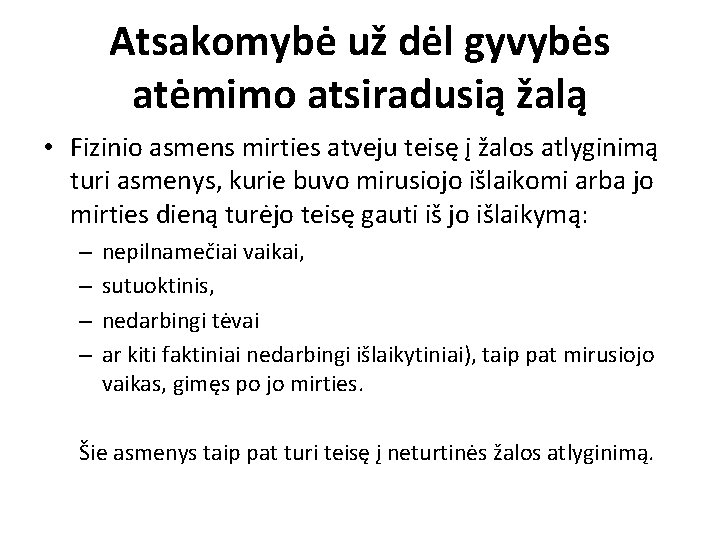 Atsakomybė už dėl gyvybės atėmimo atsiradusią žalą

• Fizinio asmens mirties atveju teisę į žalos atlyginimą turi asmenys, kurie buvo mirusiojo išlaikomi arba jo mirties dieną turėjo teisę gauti iš jo išlaikymą:
– nepilnamečiai vaikai,
– sutuoktinis,
– nedarbingi tėvai
– ar kiti faktiniai nedarbingi išlaikytiniai), taip pat mirusiojo vaikas, gimęs po jo mirties.

Šie asmenys taip pat turi teisę į neturtinės žalos atlyginimą.